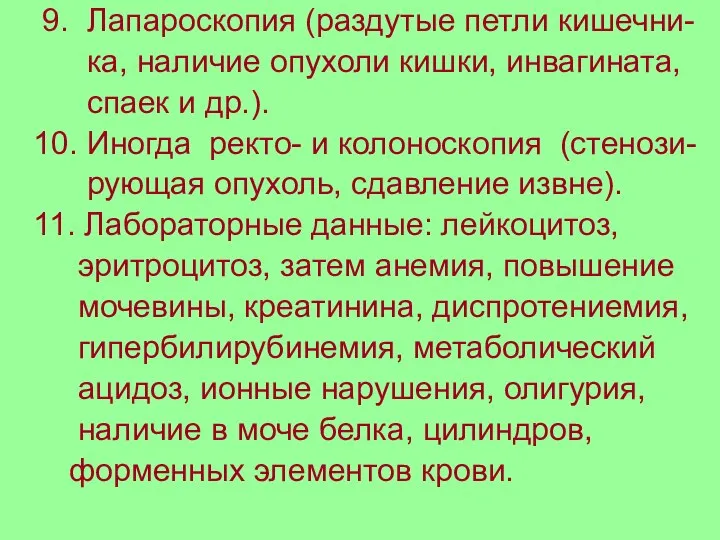 9. Лапароскопия (раздутые петли кишечника, наличие опухоли кишки, инвагината, спаек и др.).

10. Иногда ректо- и колоноскопия (стенозирующая опухоль, сдавление извне).

11. Лабораторные данные: лейкоцитоз, эритроцитоз, затем анемия, повышение мочевины, креатинина, диспротениемия, гипербилирубинемия, метаболический ацидоз, ионные нарушения, олигурия, наличие в моче белка, цилиндров, форменных элементов крови.